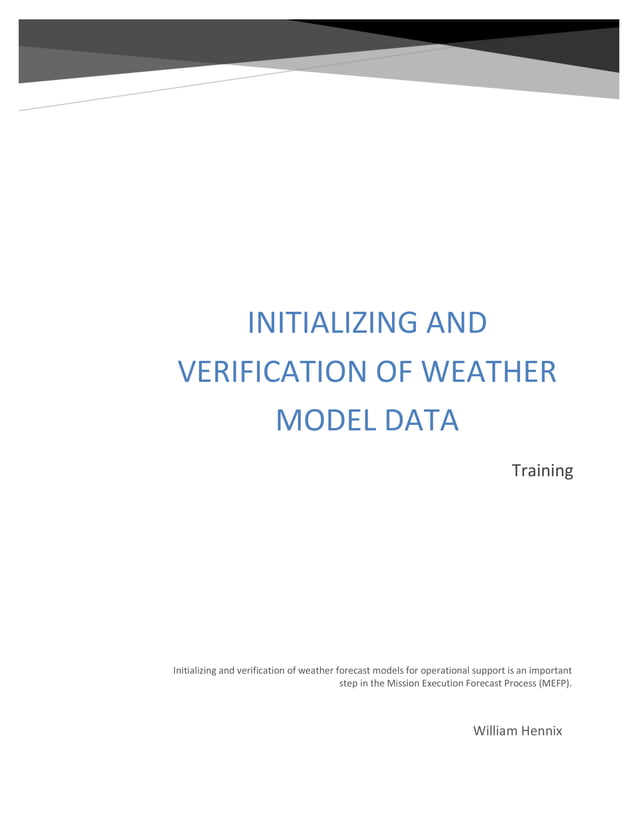 INITIALIZING AND VERIFICATION OF WEATHER MODEL DATA

Training

Initializing and verification of weather forecast models for operational support is an important step in the Mission Execution Forecast Process (MEFP).

William Hennix